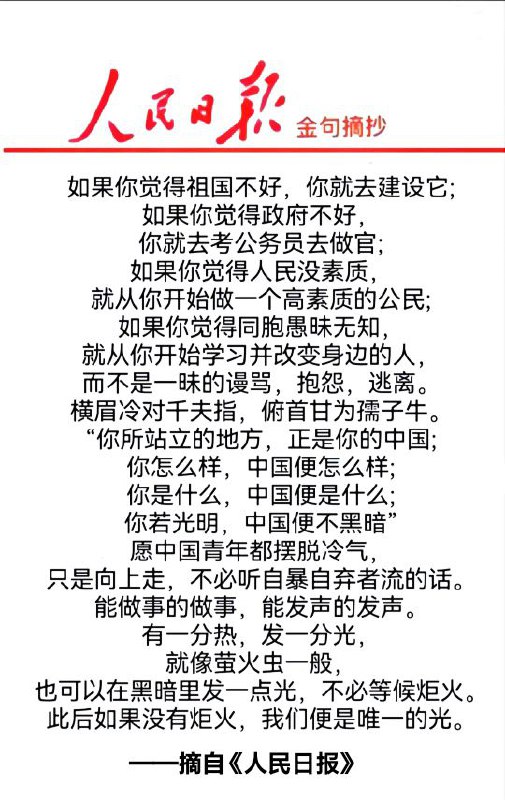 人民日报 金句摘抄

如果你觉得祖国不好，你就去建设它；
如果你觉得政府不好，
你就去考公务员去做官；
如果你觉得人民没素质，
就从你开始做一个高素质的公民；
如果你觉得同胞愚昧无知，
就从你开始学习并改变身边的人，
而不是一昧的谩骂，抱怨，逃离。
横眉冷对千夫指，俯首甘为孺子牛。
“你所站立的地方，正是你的中国；
你怎么样，中国便怎么样；
你是什么，中国便是什么；
你若光明，中国便不黑暗”
愿中国青年都摆脱冷气，
只是向上走，不必听自暴自弃者流的话。
能做事的做事，能发声的发声。
有一分热，发一分光，
就像萤火虫一般，
也可以在黑暗里发一点光，不必等候炬火。
此后如果没有炬火，我们便是唯一的光。

——摘自《人民日报》